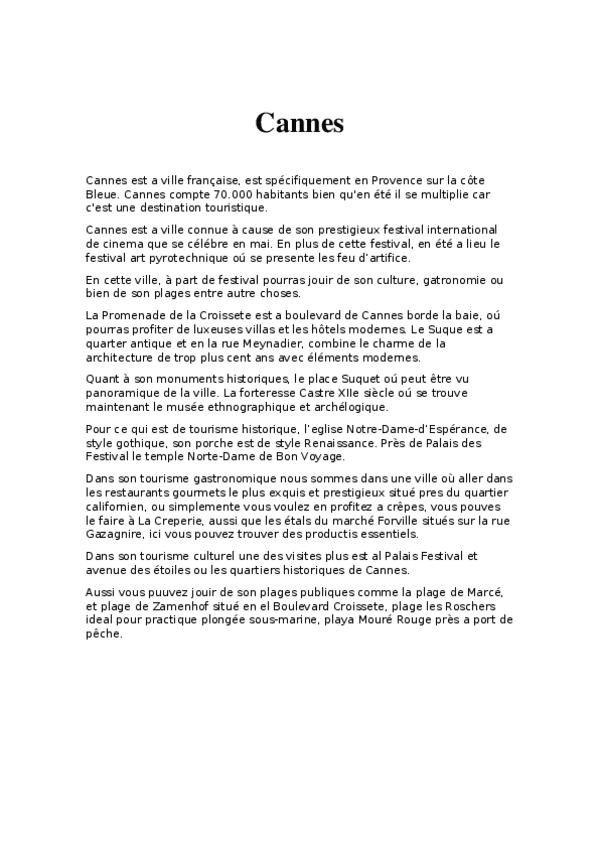 Cannes

Cannes est a ville française, est spécifiquement en Provence sur la côte Bleue. Cannes compte 70.000 habitants bien qu'en été il se multiplie car c'est une destination touristique.

Cannes est a ville connue à cause de son prestigieux festival international de cinema que se célébre en mai. En plus de cette festival, en été a lieu le festival art pyrotechnique oú se presente les feu d'artifice.

En cette ville, à part de festival pourras jouir de son culture, gatronomie ou bien de son plages entre autre choses.

La Promenade de la Croissete est a boulevard de Cannes borde la baie, oú pourras profiter de luxeuses villas et les hôtels modernes. Le Suque est a quarter antique et en la rue Meynadier, combine le charme de la architecture de trop plus cent ans avec éléments modernes.

Quant à son monuments historiques, le place Suquet oú peut être vu panoramique de la ville. La forteresse Castre XIIe siècle oú se trouve maintenant le musée ethnographique et archélogique.

Pour ce qui est de tourisme historique, l'eglise Notre-Dame-d'Espérance, de style gothique, son porche est de style Renaissance. Près de Palais des Festival le temple Norte-Dame de Bon Voyage.

Dans son tourisme gastronomique nous sommes dans une ville où aller dans les restaurants gourmets le plus exquis et prestigieux situé pres du quartier californien, ou simplemente vous voulez en profitez a crêpes, vous pouves le faire à La Creperie, aussi que les étals du marché Forville situés sur la rue Gazagnire, ici vous pouvez trouver des productis essentiels.

Dans son tourisme culturel une des visites plus est al Palais Festival et avenue des étoiles ou les quartiers historiques de Cannes.

Aussi vous puuvez jouir de son plages publiques comme la plage de Marcé, et plage de Zamenhof situé en el Boulevard Croissete, plage les Roschers ideal pour practique plongée sous-marine, playa Mouré Rouge près a port de pêche.